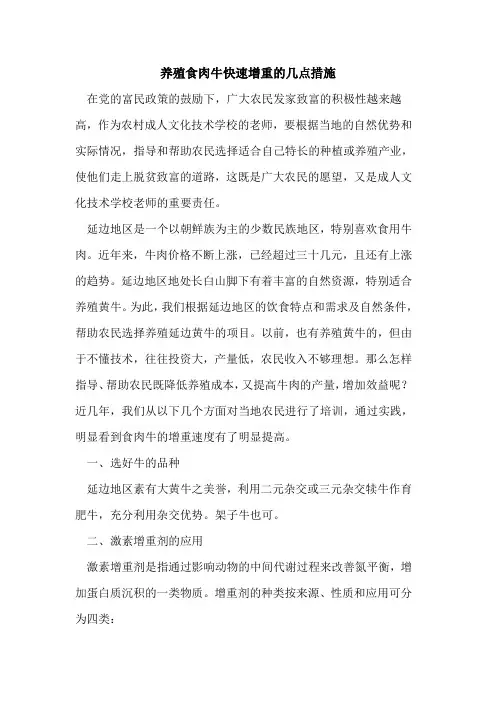 养殖食肉牛快速增重的几点措施

在党的富民政策的鼓励下，广大农民发家致富的积极性越来越高，作为农村成人文化技术学校的老师，要根据当地的自然优势和实际情况，指导和帮助农民选择适合自己特长的种植或养殖产业，使他们走上脱贫致富的道路，这既是广大农民的愿望，又是成人文化技术学校老师的重要责任。

延边地区是一个以朝鲜族为主的少数民族地区，特别喜欢食用牛肉。近年来，牛肉价格不断上涨，已经超过三十几元，且还有上涨的趋势。延边地区地处长白山脚下有着丰富的自然资源，特别适合养殖黄牛。为此，我们根据延边地区的饮食特点和需求及自然条件，帮助农民选择养殖延边黄牛的项目。以前，也有养殖黄牛的，但由于不懂技术，往往投资大，产量低，农民收入不够理想。那么怎样指导、帮助农民既降低养殖成本，又提高牛肉的产量，增加效益呢？近几年，我们从以下几个方面对当地农民进行了培训，通过实践，明显看到食肉牛的增重速度有了明显提高。

一、选好牛的品种

延边地区素有大黄牛之美誉，利用二元杂交或三元杂交犊牛作育肥牛，充分利用杂交优势。架子牛也可。

二、激素增重剂的应用

激素增重剂是指通过影响动物的中间代谢过程来改善氮平衡，增加蛋白质沉积的一类物质。增重剂的种类按来源、性质和应用可分为四类：